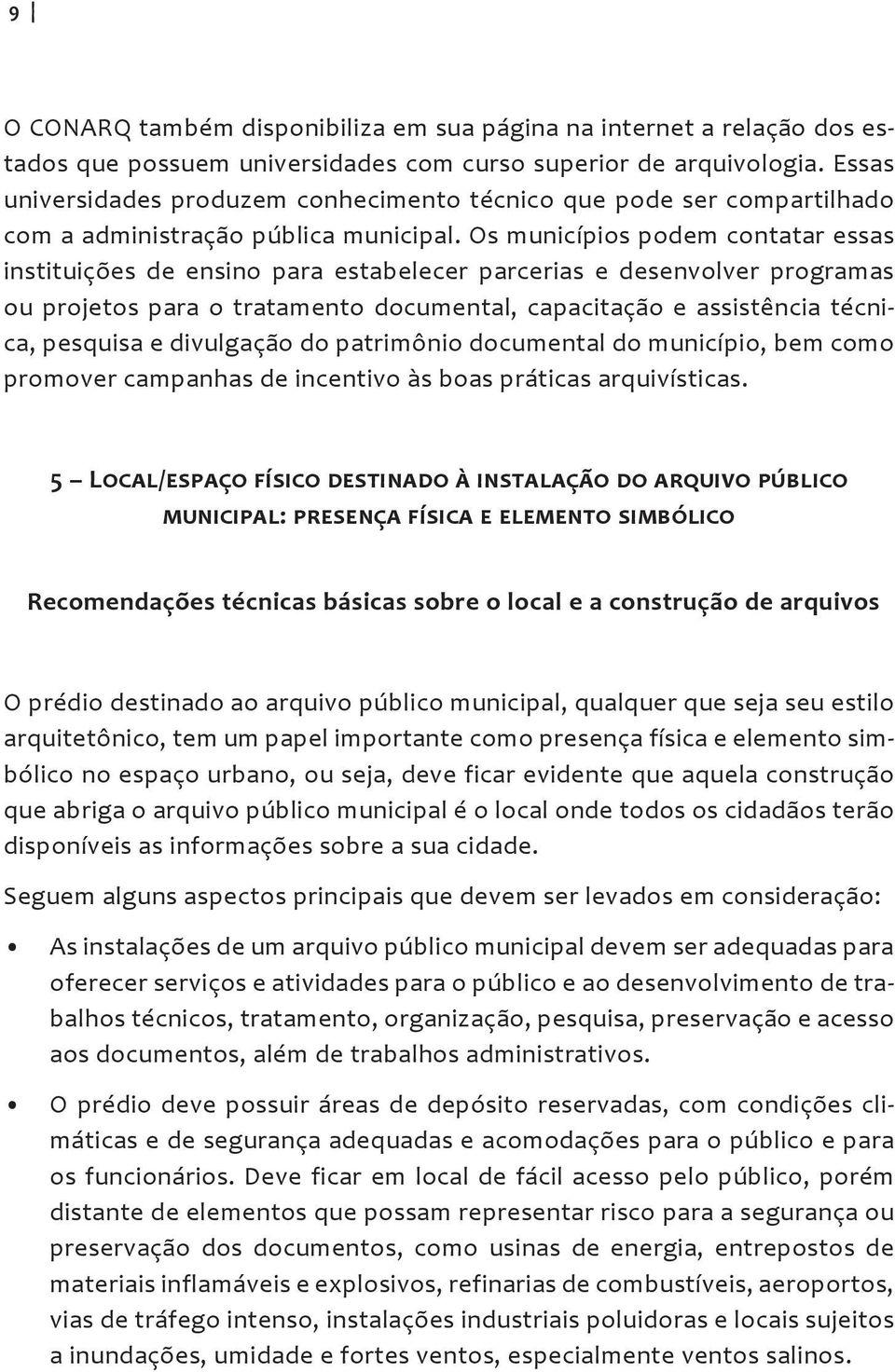 9 |

O CONARQ também disponibiliza em sua página na internet a relação dos estados que possuem universidades com curso superior de arquivologia. Essas universidades produzem conhecimento técnico que pode ser compartilhado com a administração pública municipal. Os municípios podem contatar essas instituições de ensino para estabelecer parcerias e desenvolver programas ou projetos para o tratamento documental, capacitação e assistência técnica, pesquisa e divulgação do patrimônio documental do município, bem como promover campanhas de incentivo às boas práticas arquivísticas.

5 – Local/espaço físico destinado à instalação do arquivo público municipal: presença física e elemento simbólico

Recomendações técnicas básicas sobre o local e a construção de arquivos

O prédio destinado ao arquivo público municipal, qualquer que seja seu estilo arquitetônico, tem um papel importante como presença física e elemento simbólico no espaço urbano, ou seja, deve ficar evidente que aquela construção que abriga o arquivo público municipal é o local onde todos os cidadãos terão disponíveis as informações sobre a sua cidade.

Seguem alguns aspectos principais que devem ser levados em consideração:

• As instalações de um arquivo público municipal devem ser adequadas para oferecer serviços e atividades para o público e ao desenvolvimento de trabalhos técnicos, tratamento, organização, pesquisa, preservação e acesso aos documentos, além de trabalhos administrativos.

• O prédio deve possuir áreas de depósito reservadas, com condições climáticas e de segurança adequadas e acomodações para o público e para os funcionários. Deve ficar em local de fácil acesso pelo público, porém distante de elementos que possam representar risco para a segurança ou preservação dos documentos, como usinas de energia, entrepostos de materiais inflamáveis e explosivos, refinarias de combustíveis, aeroportos, vias de tráfego intenso, instalações industriais poluidoras e locais sujeitos a inundações, umidade e fortes ventos, especialmente ventos salinos.